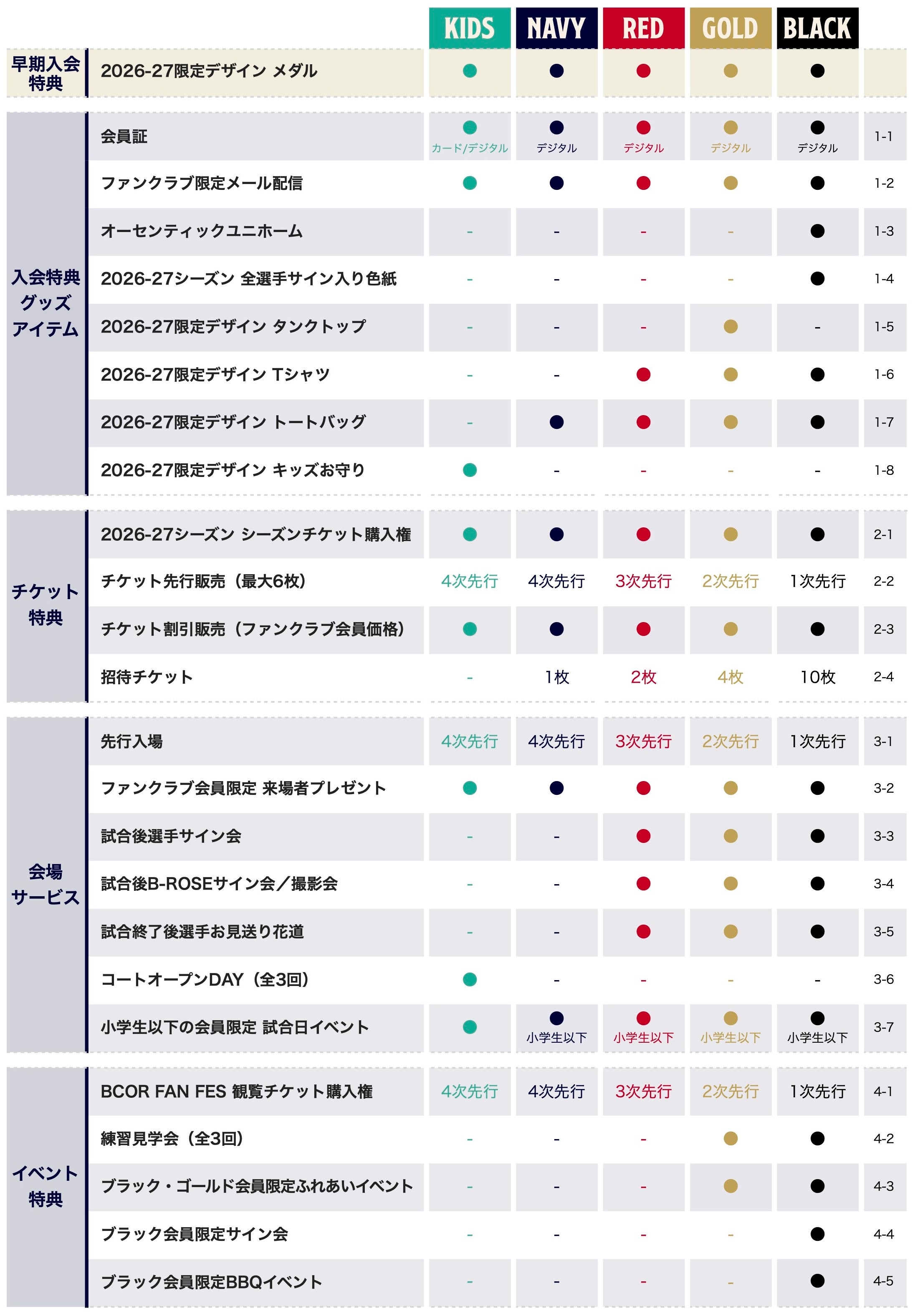 | | | KIDS | NAVY | RED | GOLD | BLACK | |
|---|---|---|---|---|---|---|---|
| 早期入会特典 | 2026-27限定デザイン メダル | ● | ● | ● | ● | ● | |
| 入会特典グッズアイテム | 会員証 | ● カード/デジタル | ● デジタル | ● デジタル | ● デジタル | ● デジタル | 1-1 |
| | ファンクラブ限定メール配信 | ● | ● | ● | ● | ● | 1-2 |
| | オーセンティックユニホーム | - | - | - | - | ● | 1-3 |
| | 2026-27シーズン 全選手サイン入り色紙 | - | - | - | - | ● | 1-4 |
| | 2026-27限定デザイン タンクトップ | - | - | - | ● | - | 1-5 |
| | 2026-27限定デザイン Tシャツ | - | - | ● | ● | ● | 1-6 |
| | 2026-27限定デザイン トートバッグ | - | ● | ● | ● | ● | 1-7 |
| | 2026-27限定デザイン キッズお守り | ● | - | - | - | - | 1-8 |
| チケット特典 | 2026-27シーズン シーズンチケット購入権 | ● | ● | ● | ● | ● | 2-1 |
| | チケット先行販売（最大6枚） | 4次先行 | 4次先行 | 3次先行 | 2次先行 | 1次先行 | 2-2 |
| | チケット割引販売（ファンクラブ会員価格） | ● | ● | ● | ● | ● | 2-3 |
| | 招待チケット | - | 1枚 | 2枚 | 4枚 | 10枚 | 2-4 |
| 会場サービス | 先行入場 | 4次先行 | 4次先行 | 3次先行 | 2次先行 | 1次先行 | 3-1 |
| | ファンクラブ会員限定 来場者プレゼント | ● | ● | ● | ● | ● | 3-2 |
| | 試合後選手サイン会 | - | - | ● | ● | ● | 3-3 |
| | 試合後B-ROSEサイン会／撮影会 | - | - | ● | ● | ● | 3-4 |
| | 試合終了後選手お見送り花道 | - | - | ● | ● | ● | 3-5 |
| | コートオープンDAY（全3回） | ● | - | - | - | - | 3-6 |
| | 小学生以下の会員限定 試合日イベント | ● | ● 小学生以下 | ● 小学生以下 | ● 小学生以下 | ● 小学生以下 | 3-7 |
| イベント特典 | BCOR FAN FES 観覧チケット購入権 | 4次先行 | 4次先行 | 3次先行 | 2次先行 | 1次先行 | 4-1 |
| | 練習見学会（全3回） | - | - | - | ● | ● | 4-2 |
| | ブラック・ゴールド会員限定ふれあいイベント | - | - | - | ● | ● | 4-3 |
| | ブラック会員限定サイン会 | - | - | - | - | ● | 4-4 |
| | ブラック会員限定BBQイベント | - | - | - | - | ● | 4-5 |